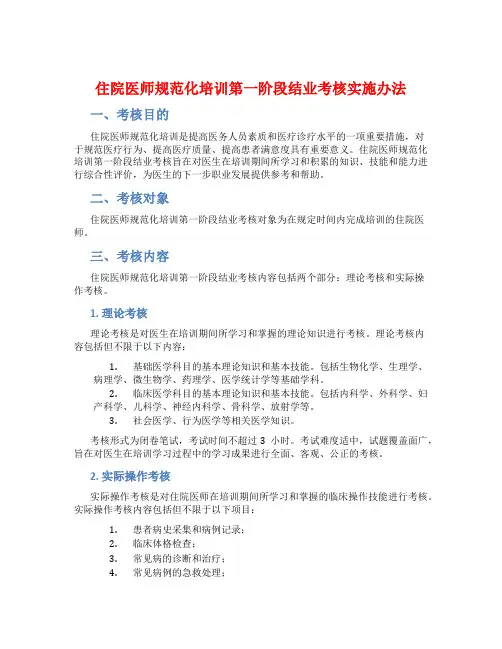 住院医师规范化培训第一阶段结业考核实施办法

一、考核目的

住院医师规范化培训是提高医务人员素质和医疗诊疗水平的一项重要措施，对于规范医疗行为、提高医疗质量、提高患者满意度具有重要意义。住院医师规范化培训第一阶段结业考核旨在对医生在培训期间所学习和积累的知识、技能和能力进行综合性评价，为医生的下一步职业发展提供参考和帮助。

二、考核对象

住院医师规范化培训第一阶段结业考核对象为在规定时间内完成培训的住院医师。

三、考核内容

住院医师规范化培训第一阶段结业考核内容包括两个部分：理论考核和实际操作考核。

1. 理论考核

理论考核是对医生在培训期间所学习和掌握的理论知识进行考核。理论考核内容包括但不限于以下内容：

1. 基础医学科目的基本理论知识和基本技能。包括生物化学、生理学、病理学、微生物学、药理学、医学统计学等基础学科。
2. 临床医学科目的基本理论知识和基本技能。包括内科学、外科学、妇产科学、儿科学、神经内科学、骨科学、放射学等。
3. 社会医学、行为医学等相关医学知识。

考核形式为闭卷笔试，考试时间不超过 3 小时。考试难度适中，试题覆盖面广，旨在对医生在培训学习过程中的学习成果进行全面、客观、公正的考核。

2. 实际操作考核

实际操作考核是对住院医师在培训期间所学习和掌握的临床操作技能进行考核。实际操作考核内容包括但不限于以下项目：

1. 患者病史采集和病例记录；
2. 临床体格检查；
3. 常见病的诊断和治疗；
4. 常见病例的急救处理；